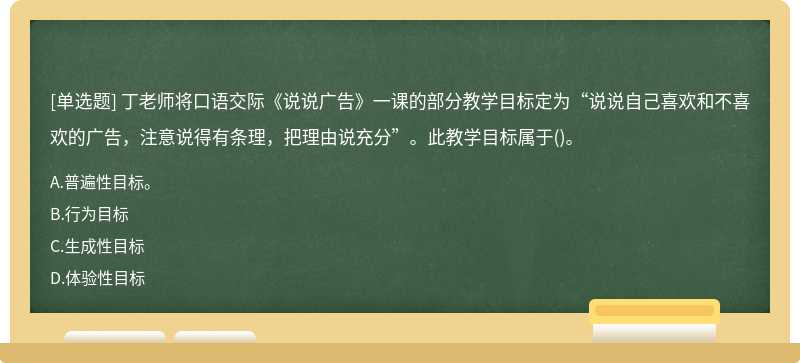 [单选题] 丁老师将口语交际《说说广告》一课的部分教学目标定为“说说自己喜欢和不喜欢的广告，注意说得有条理，把理由说充分”。此教学目标属于()。

A.普遍性目标。

B.行为目标

C.生成性目标

D.体验性目标